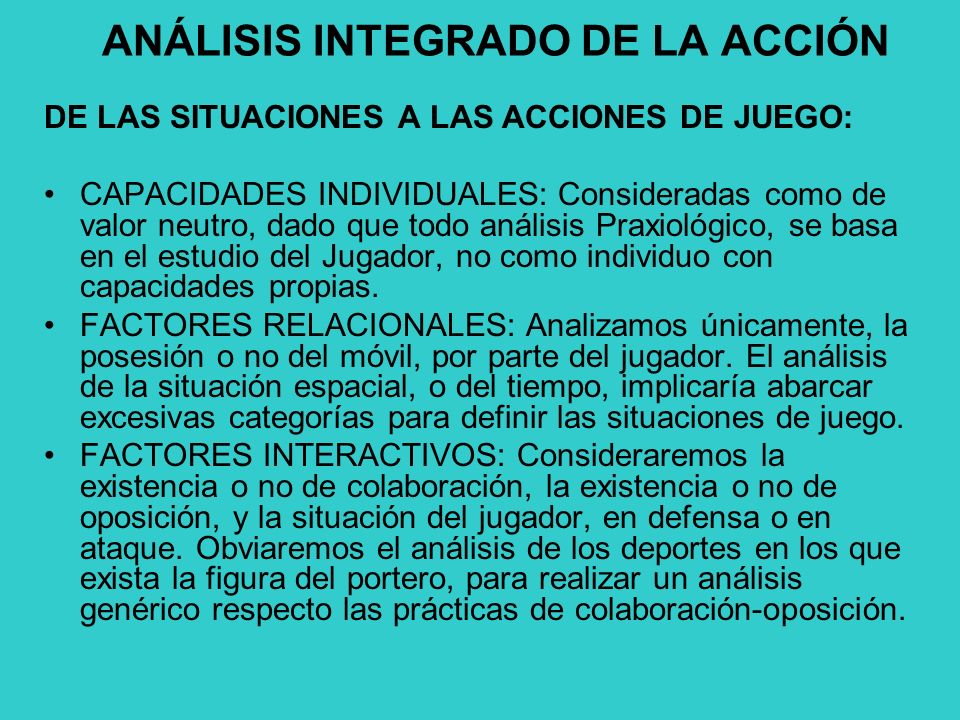 ANÁLISIS INTEGRADO DE LA ACCIÓN

DE LAS SITUACIONES A LAS ACCIONES DE JUEGO:

• CAPACIDADES INDIVIDUALES: Consideradas como de valor neutro, dado que todo análisis Praxiológico, se basa en el estudio del Jugador, no como individuo con capacidades propias.

• FACTORES RELACIONALES: Analizamos únicamente, la posesión o no del móvil, por parte del jugador. El análisis de la situación espacial, o del tiempo, implicaría abarcar excesivas categorías para definir las situaciones de juego.

• FACTORES INTERACTIVOS: Consideraremos la existencia o no de colaboración, la existencia o no de oposición, y la situación del jugador, en defensa o en ataque. Obviaremos el análisis de los deportes en los que exista la figura del portero, para realizar un análisis genérico respecto las prácticas de colaboración-oposición.